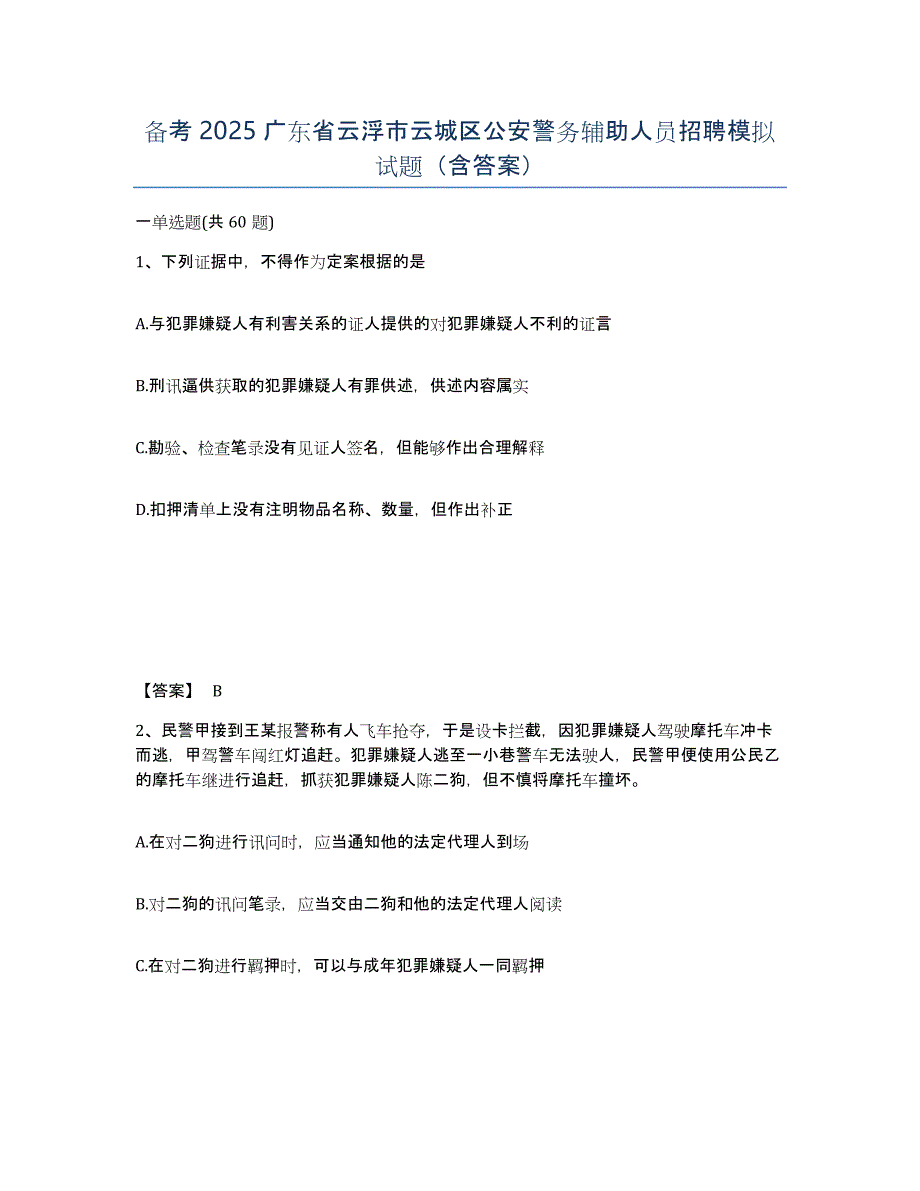 备考 2025 广东省云浮市云城区公安警务辅助人员招聘模拟试题（含答案）

一单选题(共 60 题)

1、下列证据中，不得作为定案根据的是

A.与犯罪嫌疑人有利害关系的证人提供的对犯罪嫌疑人不利的证言

B.刑讯逼供获取的犯罪嫌疑人有罪供述，供述内容属实

C.勘验、检查笔录没有见证人签名，但能够作出合理解释

D.扣押清单上没有注明物品名称、数量，但作出补正

【答案】 B

2、民警甲接到王某报警称有人飞车抢夺，于是设卡拦截，因犯罪嫌疑人驾驶摩托车冲卡而逃，甲驾警车闯红灯追赶。犯罪嫌疑人逃至一小巷警车无法驶人，民警甲便使用公民乙的摩托车继进行追赶，抓获犯罪嫌疑人陈二狗，但不慎将摩托车撞坏。

A.在对二狗进行讯问时，应当通知他的法定代理人到场

B.对二狗的讯问笔录，应当交由二狗和他的法定代理人阅读

C.在对二狗进行羁押时，可以与成年犯罪嫌疑人一同羁押